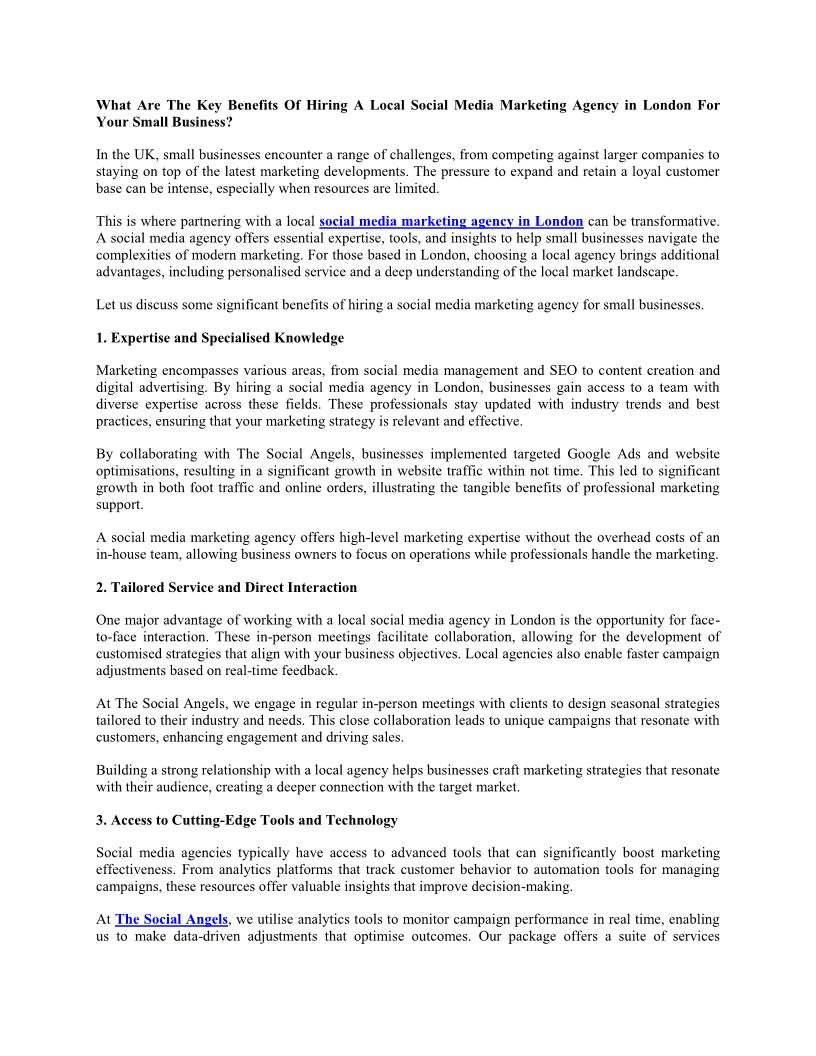 What Are The Key Benefits Of Hiring A Local Social Media Marketing Agency in London For Your Small Business?

In the UK, small businesses encounter a range of challenges, from competing against larger companies to staying on top of the latest marketing developments. The pressure to expand and retain a loyal customer base can be intense, especially when resources are limited.

This is where partnering with a local social media marketing agency in London can be transformative. A social media agency offers essential expertise, tools, and insights to help small businesses navigate the complexities of modern marketing. For those based in London, choosing a local agency brings additional advantages, including personalised service and a deep understanding of the local market landscape.

Let us discuss some significant benefits of hiring a social media marketing agency for small businesses.

1. Expertise and Specialised Knowledge

Marketing encompasses various areas, from social media management and SEO to content creation and digital advertising. By hiring a social media agency in London, businesses gain access to a team with diverse expertise across these fields. These professionals stay updated with industry trends and best practices, ensuring that your marketing strategy is relevant and effective.

By collaborating with The Social Angels, businesses implemented targeted Google Ads and website optimisations, resulting in a significant growth in website traffic within not time. This led to significant growth in both foot traffic and online orders, illustrating the tangible benefits of professional marketing support.

A social media marketing agency offers high-level marketing expertise without the overhead costs of an in-house team, allowing business owners to focus on operations while professionals handle the marketing.

2. Tailored Service and Direct Interaction

One major advantage of working with a local social media agency in London is the opportunity for face-to-face interaction. These in-person meetings facilitate collaboration, allowing for the development of customised strategies that align with your business objectives. Local agencies also enable faster campaign adjustments based on real-time feedback.

At The Social Angels, we engage in regular in-person meetings with clients to design seasonal strategies tailored to their industry and needs. This close collaboration leads to unique campaigns that resonate with customers, enhancing engagement and driving sales.

Building a strong relationship with a local agency helps businesses craft marketing strategies that resonate with their audience, creating a deeper connection with the target market.

3. Access to Cutting-Edge Tools and Technology

Social media agencies typically have access to advanced tools that can significantly boost marketing effectiveness. From analytics platforms that track customer behavior to automation tools for managing campaigns, these resources offer valuable insights that improve decision-making.

At The Social Angels, we utilise analytics tools to monitor campaign performance in real time, enabling us to make data-driven adjustments that optimise outcomes. Our package offers a suite of services